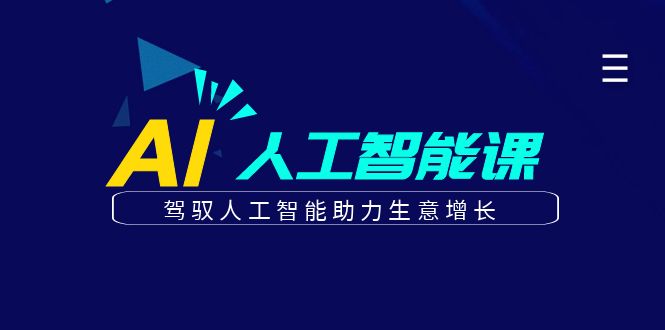 AI 人工智能课

驾驭人工智能助力生意增长